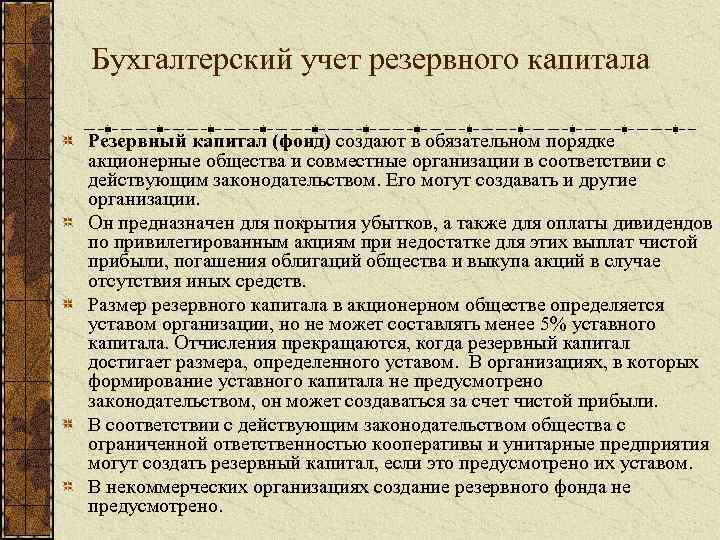 Бухгалтерский учет резервного капитала

Резервный капитал (фонд) создают в обязательном порядке акционерные общества и совместные организации в соответствии с действующим законодательством. Его могут создавать и другие организации.

Он предназначен для покрытия убытков, а также для оплаты дивидендов по привилегированным акциям при недостатке для этих выплат чистой прибыли, погашения облигаций общества и выкупа акций в случае отсутствия иных средств.

Размер резервного капитала в акционерном обществе определяется уставом организации, но не может составлять менее 5% уставного капитала. Отчисления прекращаются, когда резервный капитал достигает размера, определенного уставом. В организациях, в которых формирование уставного капитала не предусмотрено законодательством, он может создаваться за счет чистой прибыли.

В соответствии с действующим законодательством общества с ограниченной ответственностью кооперативы и унитарные предприятия могут создать резервный капитал, если это предусмотрено их уставом.

В некоммерческих организациях создание резервного фонда не предусмотрено.